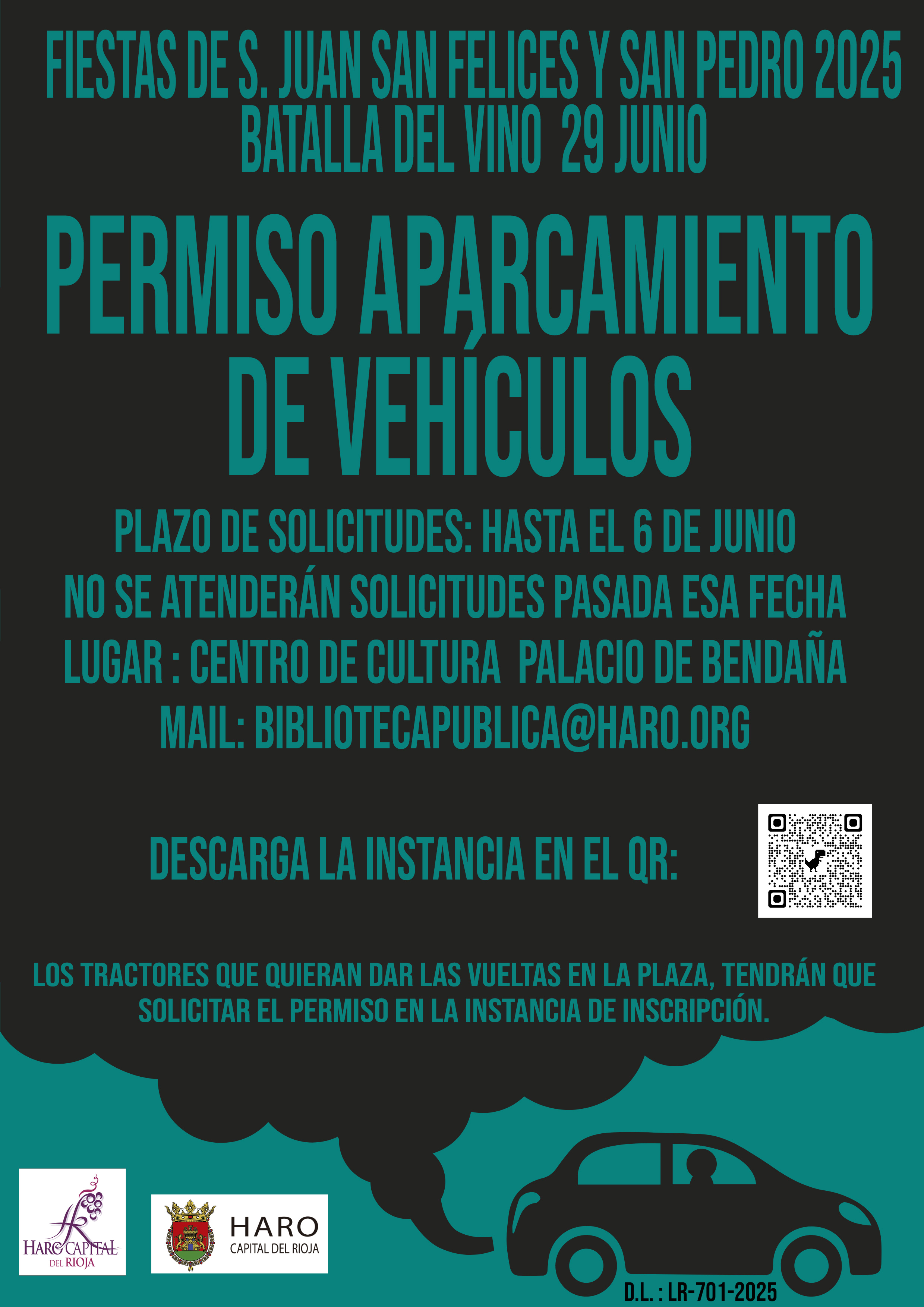 FIESTAS DE S. JUAN SAN FELICES Y SAN PEDRO 2025
BATALLA DEL VINO 29 JUNIO

PERMISO APARCAMIENTO DE VEHÍCULOS

PLAZO DE SOLICITUDES: HASTA EL 6 DE JUNIO
NO SE ATENDERÁN SOLICITUDES PASADA ESA FECHA
LUGAR : CENTRO DE CULTURA PALACIO DE BENDAÑA
MAIL: BIBLIOTECAPUBLICA@HARO.ORG

DESCARGA LA INSTANCIA EN EL QR:

LOS TRACTORES QUE QUIERAN DAR LAS VUELTAS EN LA PLAZA, TENDRÁN QUE SOLICITAR EL PERMISO EN LA INSTANCIA DE INSCRIPCIÓN.

HARO CAPITAL DEL RIOJA

HARO
CAPITAL DEL RIOJA

D.L. : LR-701-2025